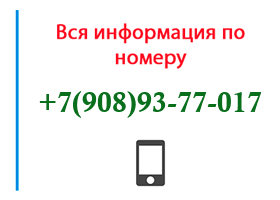 Вся информация по номеру

+7(908)93-77-017